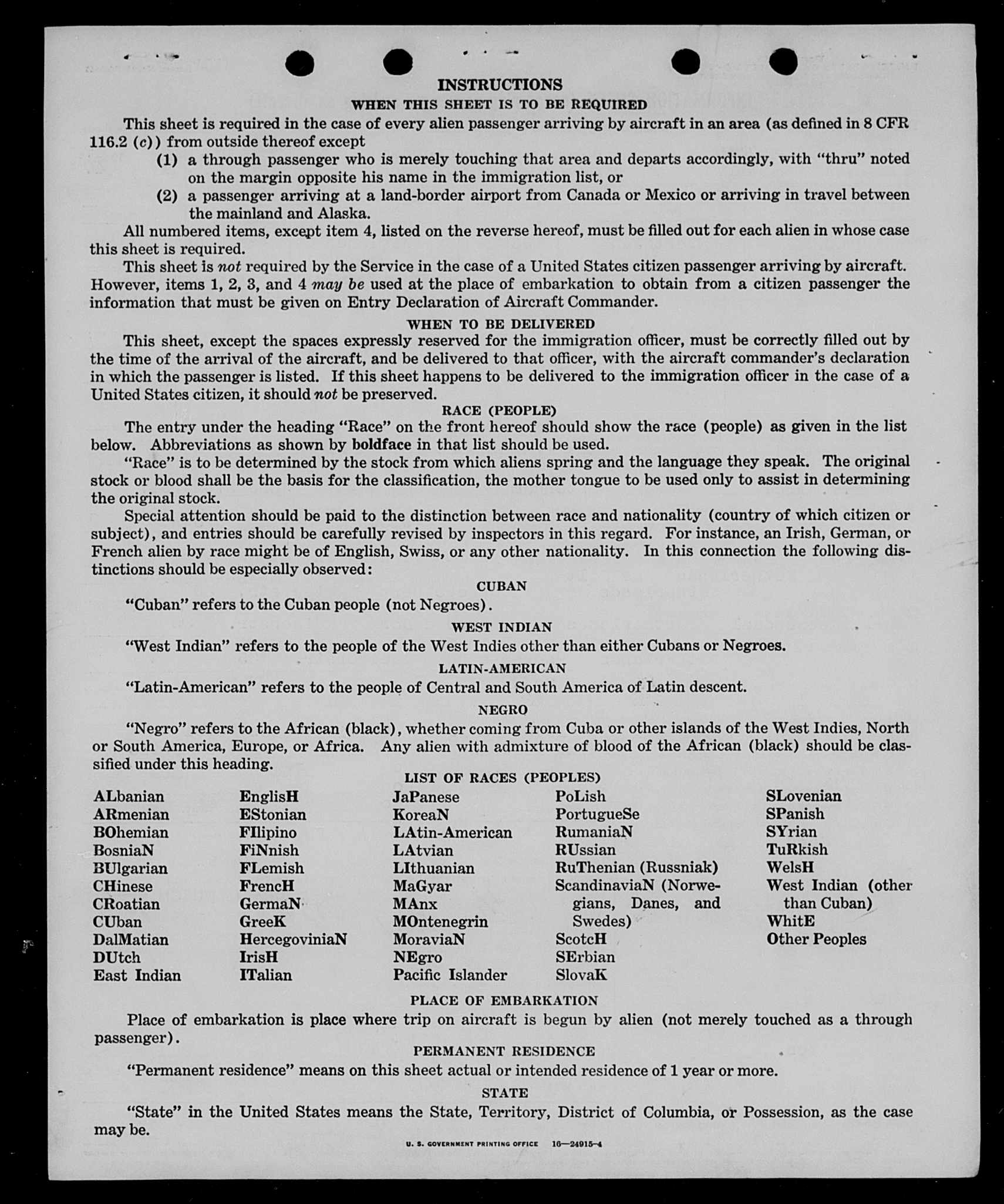 INSTRUCTIONS

WHEN THIS SHEET IS TO BE REQUIRED

This sheet is required in the case of every alien passenger arriving by aircraft in an area (as defined in 8 CFR 116.2 (c)) from outside thereof except

(1) a through passenger who is merely touching that area and departs accordingly, with "thru" noted on the margin opposite his name in the immigration list, or

(2) a passenger arriving at a land-border airport from Canada or Mexico or arriving in travel between the mainland and Alaska.

All numbered items, except item 4, listed on the reverse hereof, must be filled out for each alien in whose case this sheet is required.

This sheet is not required by the Service in the case of a United States citizen passenger arriving by aircraft. However, items 1, 2, 3, and 4 may be used at the place of embarkation to obtain from a citizen passenger the information that must be given on Entry Declaration of Aircraft Commander.

WHEN TO BE DELIVERED

This sheet, except the spaces expressly reserved for the immigration officer, must be correctly filled out by the time of the arrival of the aircraft, and be delivered to that officer, with the aircraft commander's declaration in which the passenger is listed. If this sheet happens to be delivered to the immigration officer in the case of a United States citizen, it should not be preserved.

RACE (PEOPLE)

The entry under the heading "Race" on the front hereof should show the race (people) as given in the list below. Abbreviations as shown by boldface in that list should be used.

"Race" is to be determined by the stock from which aliens spring and the language they speak. The original stock or blood shall be the basis for the classification, the mother tongue to be used only to assist in determining the original stock.

Special attention should be paid to the distinction between race and nationality (country of which citizen or subject), and entries should be carefully revised by inspectors in this regard. For instance, an Irish, German, or French alien by race might be of English, Swiss, or any other nationality. In this connection the following distinctions should be especially observed:

CUBAN

"Cuban" refers to the Cuban people (not Negroes).

WEST INDIAN

"West Indian" refers to the people of the West Indies other than either Cubans or Negroes.

LATIN-AMERICAN

"Latin-American" refers to the people of Central and South America of Latin descent.

NEGRO

"Negro" refers to the African (black), whether coming from Cuba or other islands of the West Indies, North or South America, Europe, or Africa. Any alien with admixture of blood of the African (black) should be classified under this heading.

LIST OF RACES (PEOPLES)

ALbanian
ARmenian
BOhemian
BosniaN
BUlgarian
CHinese
CRoatian
CUban
DalMatian
DUtch
East Indian

EnglisH
EStonian
FIlipino
FiNnish
FLemish
FrencH
GermaN
GreeK
HercegoviniaN
IrisH
ITalian

JaPanese
KoreaN
LAtin-American
LAtvian
LIthuanian
MaGyar
MAnx
MOntenegrin
MoraviaN
NEgro
Pacific Islander

PoLish
PortugueSe
RumaniaN
RUssian
RuThenian (Russniak)
ScandinaviaN (Norwegians, Danes, and Swedes)
ScotcH
SErbian
SlovaK

SLovenian
SPanish
SYrian
TuRkish
WelsH
West Indian (other than Cuban)
WhitE
Other Peoples

PLACE OF EMBARKATION

Place of embarkation is place where trip on aircraft is begun by alien (not merely touched as a through passenger).

PERMANENT RESIDENCE

"Permanent residence" means on this sheet actual or intended residence of 1 year or more.

STATE

"State" in the United States means the State, Territory, District of Columbia, or Possession, as the case may be.

U. S. GOVERNMENT PRINTING OFFICE 16—24915-4